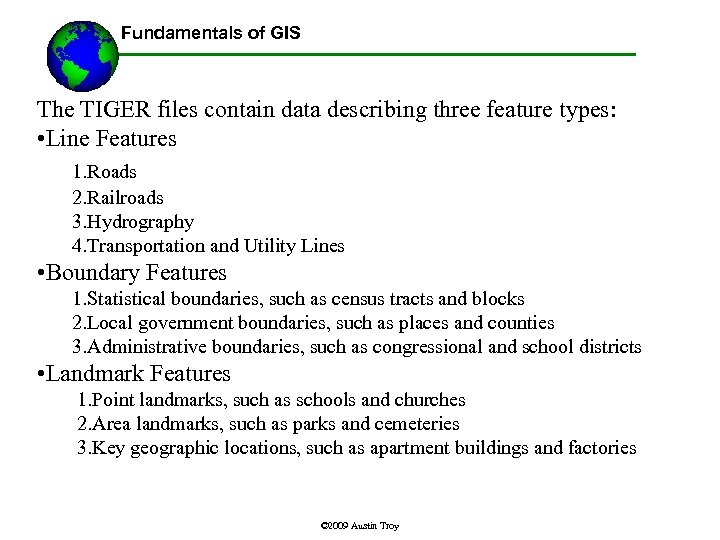 Fundamentals of GIS

The TIGER files contain data describing three feature types:

• Line Features

1.Roads
2.Railroads
3.Hydrography
4.Transportation and Utility Lines

• Boundary Features

1.Statistical boundaries, such as census tracts and blocks
2.Local government boundaries, such as places and counties
3.Administrative boundaries, such as congressional and school districts

• Landmark Features

1.Point landmarks, such as schools and churches
2.Area landmarks, such as parks and cemeteries
3.Key geographic locations, such as apartment buildings and factories

©2009 Austin Troy